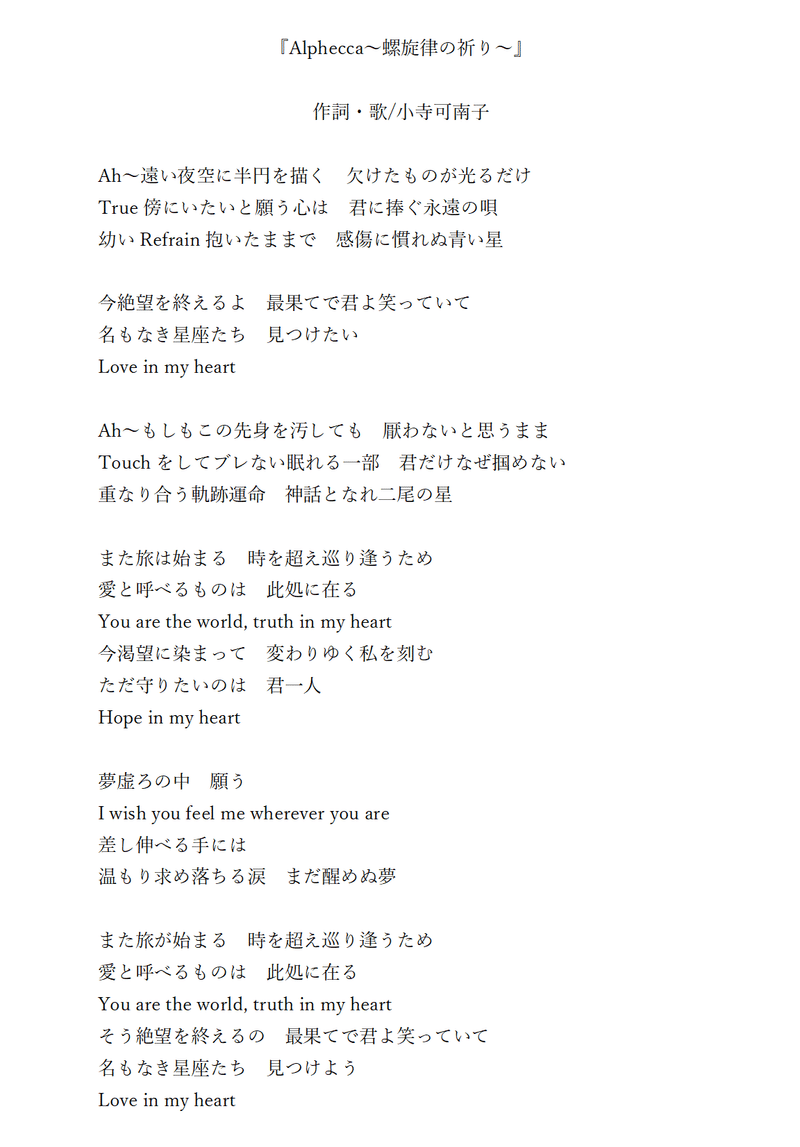 『Alphecca～螺旋律の祈り～』

作詞・歌/小寺可南子

Ah～遠い夜空に半円を描く　欠けたものが光るだけ
True 傍にいたいと願う心は　君に捧ぐ永遠の唄
幼い Refrain 抱いたままで　感傷に慣れぬ青い星

今絶望を終えるよ　最果てで君よ笑っていて
名もなき星座たち　見つけたい
Love in my heart

Ah～もしもこの先身を汚しても　厭わないと思うまま
Touch をしてブレない眠れる一部　君だけなぜ掴めない
重なり合う軌跡運命　神話となれ二尾の星

また旅は始まる　時を超え巡り逢うため
愛と呼べるものは　此処に在る
You are the world, truth in my heart
今渇望に染まって　変わりゆく私を刻む
ただ守りたいのは　君一人
Hope in my heart

夢虚ろの中　願う
I wish you feel me wherever you are
差し伸べる手には
温もり求め落ちる涙　まだ醒めぬ夢

また旅が始まる　時を超え巡り逢うため
愛と呼べるものは　此処に在る
You are the world, truth in my heart
そう絶望を終えるの　最果てで君よ笑っていて
名もなき星座たち　見つけよう
Love in my heart